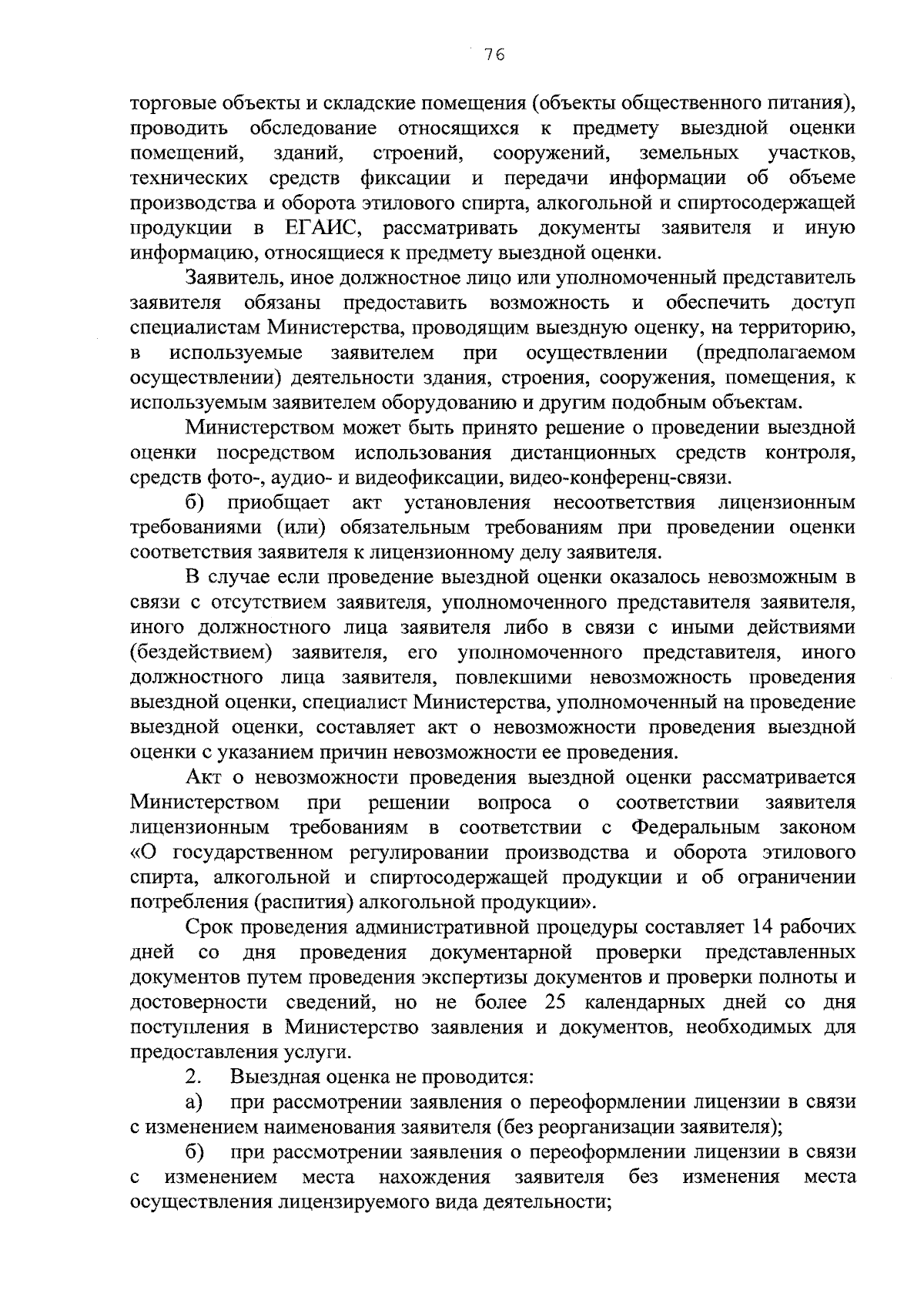 76

торговые объекты и складские помещения (объекты общественного питания), проводить обследование относящихся к предмету выездной оценки помещений, зданий, строений, сооружений, земельных участков, технических средств фиксации и передачи информации об объеме производства и оборота этилового спирта, алкогольной и спиртосодержащей продукции в ЕГАИС, рассматривать документы заявителя и иную информацию, относящиеся к предмету выездной оценки.

Заявитель, иное должностное лицо или уполномоченный представитель заявителя обязаны предоставить возможность и обеспечить доступ специалистам Министерства, проводящим выездную оценку, на территорию, в используемые заявителем при осуществлении (предполагаемом осуществлении) деятельности здания, строения, сооружения, помещения, к используемым заявителем оборудованию и другим подобным объектам.

Министерством может быть принято решение о проведении выездной оценки посредством использования дистанционных средств контроля, средств фото-, аудио- и видеофиксации, видео-конференц-связи.

б) приобщает акт установления несоответствия лицензионным требованиями (или) обязательным требованиям при проведении оценки соответствия заявителя к лицензионному делу заявителя.

В случае если проведение выездной оценки оказалось невозможным в связи с отсутствием заявителя, уполномоченного представителя заявителя, иного должностного лица заявителя либо в связи с иными действиями (бездействием) заявителя, его уполномоченного представителя, иного должностного лица заявителя, повлекшими невозможность проведения выездной оценки, специалист Министерства, уполномоченный на проведение выездной оценки, составляет акт о невозможности проведения выездной оценки с указанием причин невозможности ее проведения.

Акт о невозможности проведения выездной оценки рассматривается Министерством при решении вопроса о соответствии заявителя лицензионным требованиям в соответствии с Федеральным законом «О государственном регулировании производства и оборота этилового спирта, алкогольной и спиртосодержащей продукции и об ограничении потребления (распития) алкогольной продукции».

Срок проведения административной процедуры составляет 14 рабочих дней со дня проведения документарной проверки представленных документов путем проведения экспертизы документов и проверки полноты и достоверности сведений, но не более 25 календарных дней со дня поступления в Министерство заявления и документов, необходимых для предоставления услуги.

2. Выездная оценка не проводится:

а) при рассмотрении заявления о переоформлении лицензии в связи с изменением наименования заявителя (без реорганизации заявителя);

б) при рассмотрении заявления о переоформлении лицензии в связи с изменением места нахождения заявителя без изменения места осуществления лицензируемого вида деятельности;